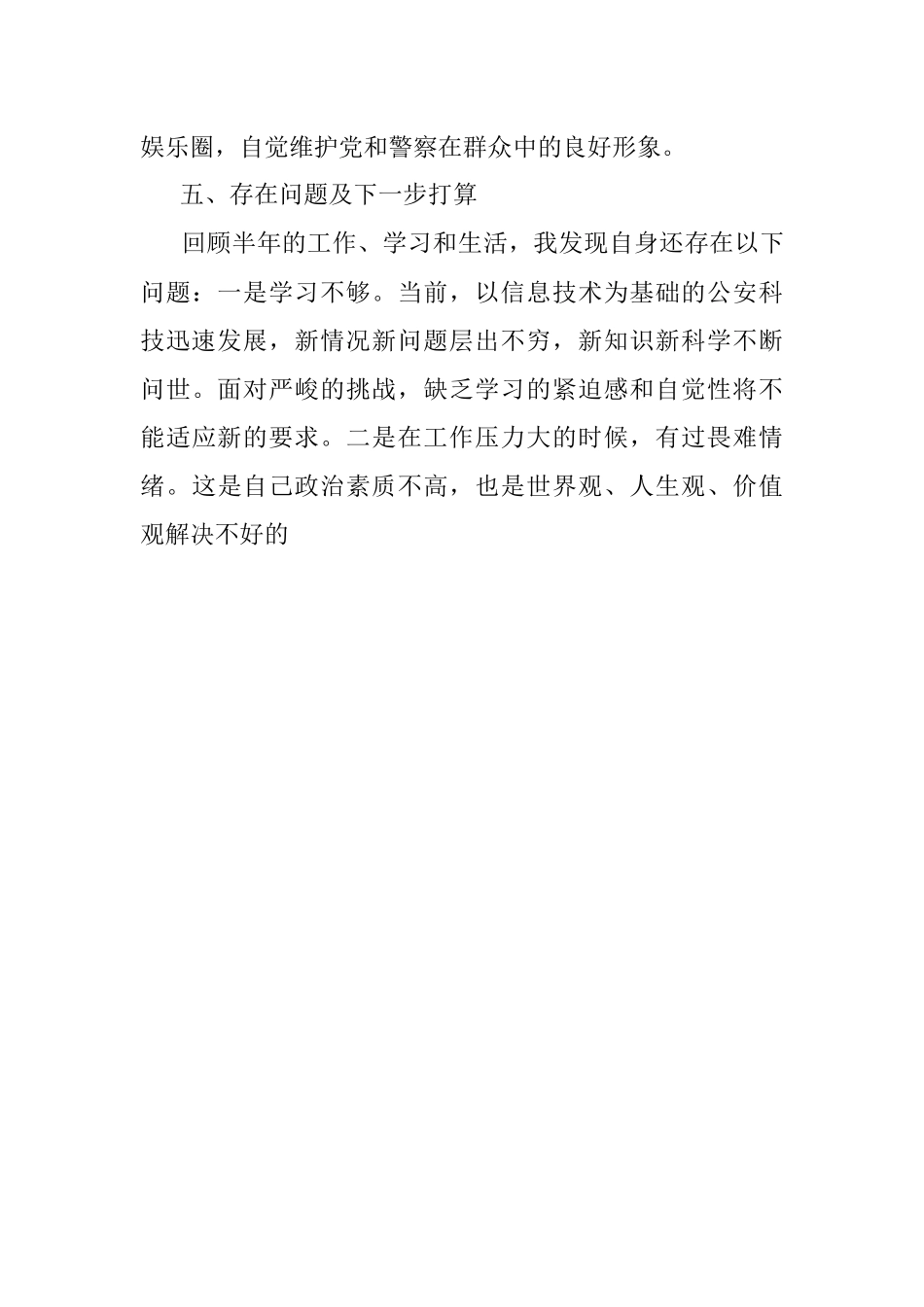 娱乐圈，自觉维护党和警察在群众中的良好形象。

五、存在问题及下一步打算

回顾半年的工作、学习和生活，我发现自身还存在以下问题：一是学习不够。当前，以信息技术为基础的公安科技迅速发展，新情况新问题层出不穷，新知识新科学不断问世。面对严峻的挑战，缺乏学习的紧迫感和自觉性将不能适应新的要求。二是在工作压力大的时候，有过畏难情绪。这是自己政治素质不高，也是世界观、人生观、价值观解决不好的